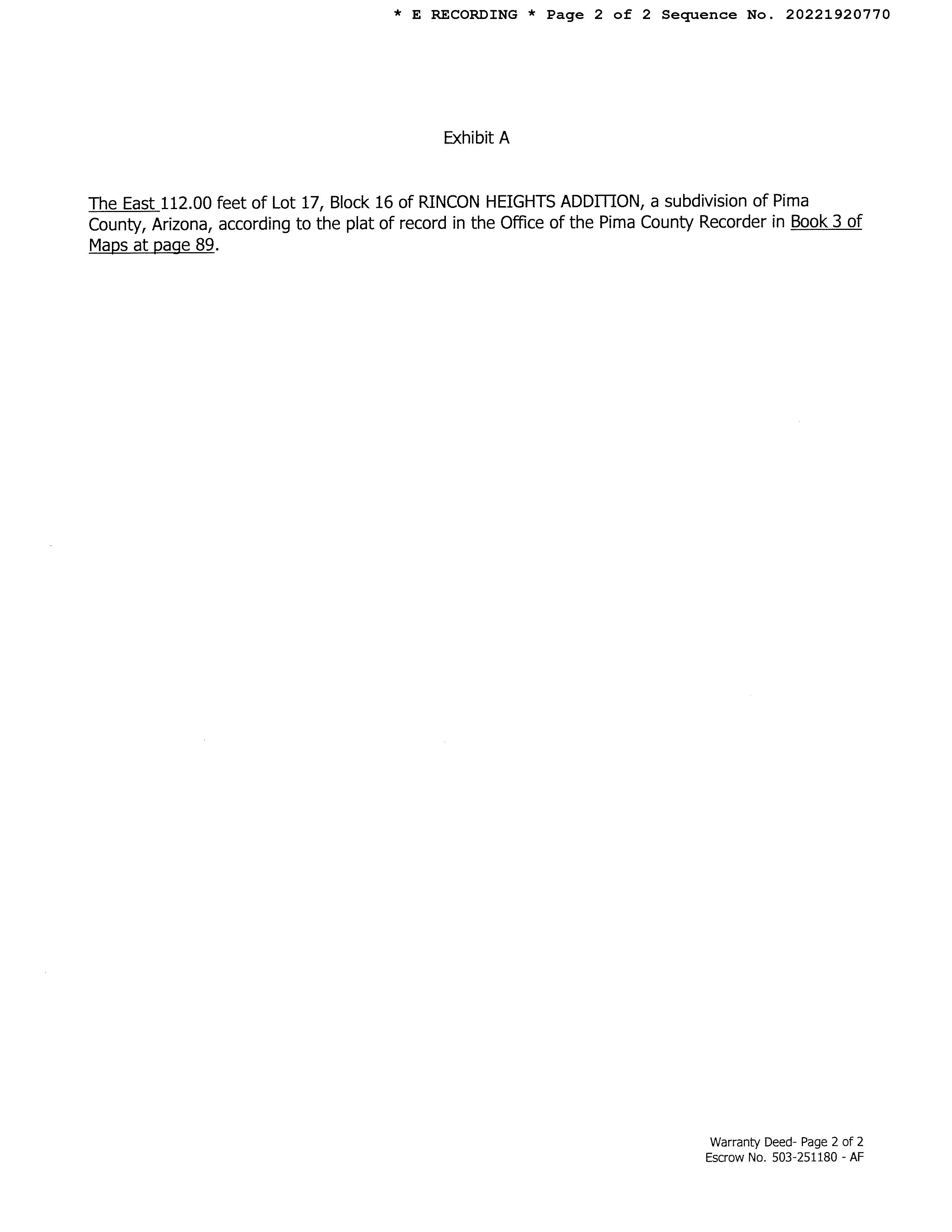 * E RECORDING * Page 2 of 2 Sequence No. 20221920770

Exhibit A

The East 112.00 feet of Lot 17, Block 16 of RINCON HEIGHTS ADDITION, a subdivision of Pima County, Arizona, according to the plat of record in the Office of the Pima County Recorder in Book 3 of Maps at page 89.

Warranty Deed- Page 2 of 2
Escrow No. 503-251180 - AF